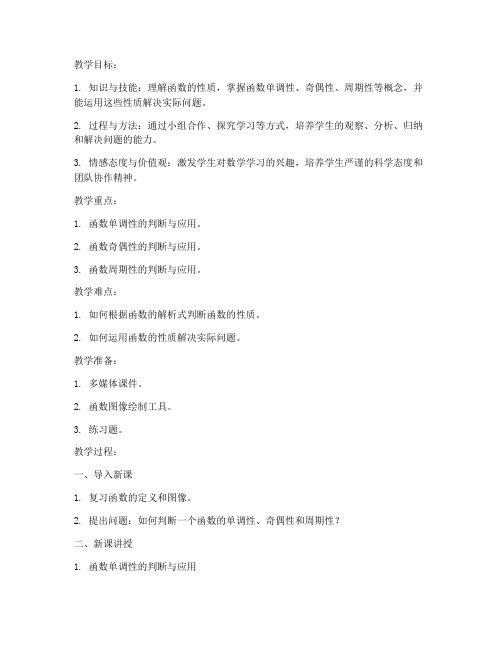 教学目标：

1. 知识与技能：理解函数的性质，掌握函数单调性、奇偶性、周期性等概念，并能运用这些性质解决实际问题。

2. 过程与方法：通过小组合作、探究学习等方式，培养学生的观察、分析、归纳和解决问题的能力。

3. 情感态度与价值观：激发学生对数学学习的兴趣，培养学生严谨的科学态度和团队协作精神。

教学重点：

1. 函数单调性的判断与应用。

2. 函数奇偶性的判断与应用。

3. 函数周期性的判断与应用。

教学难点：

1. 如何根据函数的解析式判断函数的性质。

2. 如何运用函数的性质解决实际问题。

教学准备：

1. 多媒体课件。

2. 函数图像绘制工具。

3. 练习题。

教学过程：

一、导入新课

1. 复习函数的定义和图像。

2. 提出问题：如何判断一个函数的单调性、奇偶性和周期性？

二、新课讲授

1. 函数单调性的判断与应用